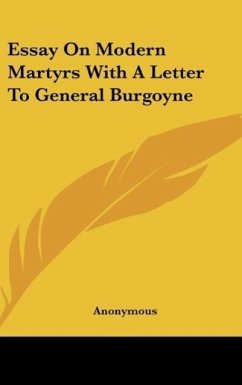 Essay On Modern Martyrs With A Letter To General Burgoyne

Anonymous